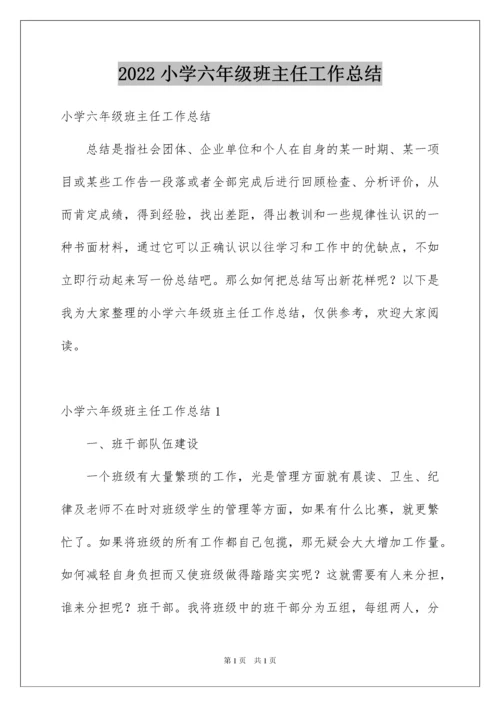 2022 小学六年级班主任工作总结

小学六年级班主任工作总结

总结是指社会团体、企业单位和个人在自身的某一时期、某一项目或某些工作告一段落或者全部完成后进行回顾检查、分析评价，从而肯定成绩，得到经验，找出差距，得出教训和一些规律性认识的一种书面材料，通过它可以正确认识以往学习和工作中的优缺点，不如立即行动起来写一份总结吧。那么如何把总结写出新花样呢？以下是我为大家整理的小学六年级班主任工作总结，仅供参考，欢迎大家阅读。

小学六年级班主任工作总结 1

一、班干部队伍建设

一个班级有大量繁琐的工作，光是管理方面就有晨读、卫生、纪律及老师不在时对班级学生的管理等方面，如果有什么比赛，就更繁忙了。如果将班级的所有工作都自己包揽，那无疑会大大增加工作量。如何减轻自身负担而又使班级做得踏踏实实呢？这就需要有人来分担，谁来分担呢？班干部。我将班级中的班干部分为五组，每组两人，分

第 1 页　共 1 页